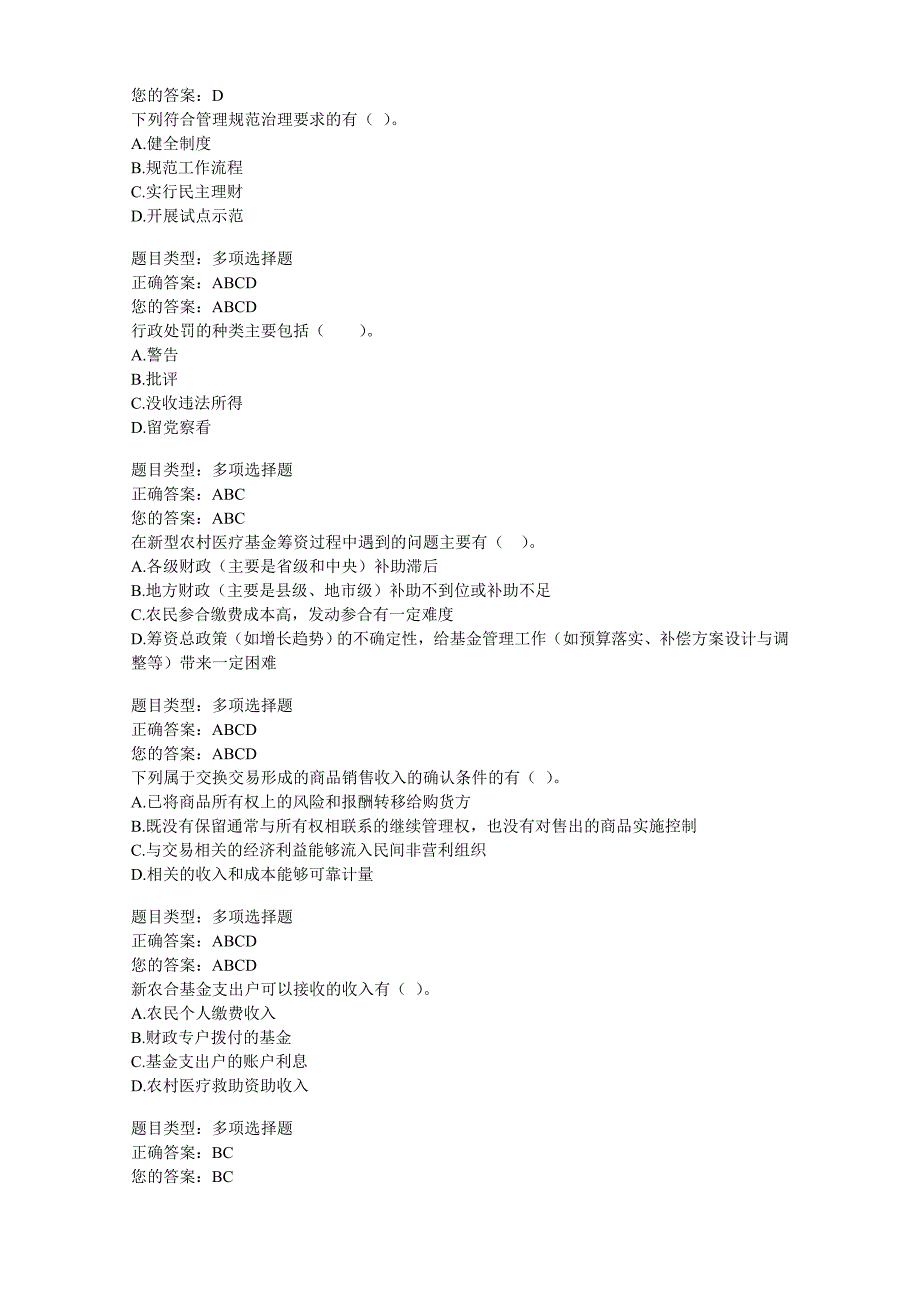 您的答案：D
下列符合管理规范治理要求的有（ ）。
A.健全制度
B.规范工作流程
C.实行民主理财
D.开展试点示范

题目类型：多项选择题
正确答案：ABCD
您的答案：ABCD
行政处罚的种类主要包括（　　）。
A.警告
B.批评
C.没收违法所得
D.留党察看

题目类型：多项选择题
正确答案：ABC
您的答案：ABC
在新型农村医疗基金筹资过程中遇到的问题主要有（　）。
A.各级财政（主要是省级和中央）补助滞后
B.地方财政（主要是县级、地市级）补助不到位或补助不足
C.农民参合缴费成本高，发动参合有一定难度
D.筹资总政策（如增长趋势）的不确定性，给基金管理工作（如预算落实、补偿方案设计与调整等）带来一定困难

题目类型：多项选择题
正确答案：ABCD
您的答案：ABCD
下列属于交换交易形成的商品销售收入的确认条件的有（ ）。
A.已将商品所有权上的风险和报酬转移给购货方
B.既没有保留通常与所有权相联系的继续管理权，也没有对售出的商品实施控制
C.与交易相关的经济利益能够流入民间非营利组织
D.相关的收入和成本能够可靠计量

题目类型：多项选择题
正确答案：ABCD
您的答案：ABCD
新农合基金支出户可以接收的收入有（ ）。
A.农民个人缴费收入
B.财政专户拨付的基金
C.基金支出户的账户利息
D.农村医疗救助资助收入

题目类型：多项选择题
正确答案：BC
您的答案：BC